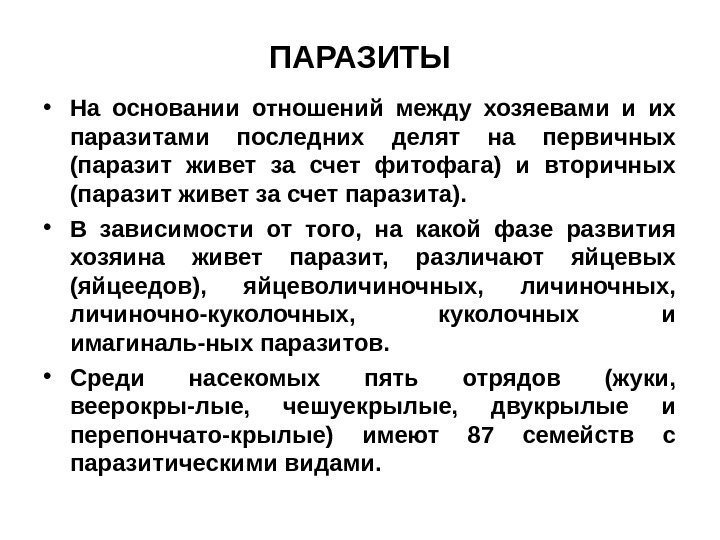 ПАРАЗИТЫ

• На основании отношений между хозяевами и их паразитами последних делят на первичных (паразит живет за счет фитофага) и вторичных (паразит живет за счет паразита).

• В зависимости от того, на какой фазе развития хозяина живет паразит, различают яйцевых (яйцеедов), яйцеволичиночных, личиночных, личиночно-куколочных, куколочных и имагиналь-ных паразитов.

• Среди насекомых пять отрядов (жуки, веерокры-лые, чешуекрылые, двукрылые и перепончато-крылые) имеют 87 семейств с паразитическими видами.